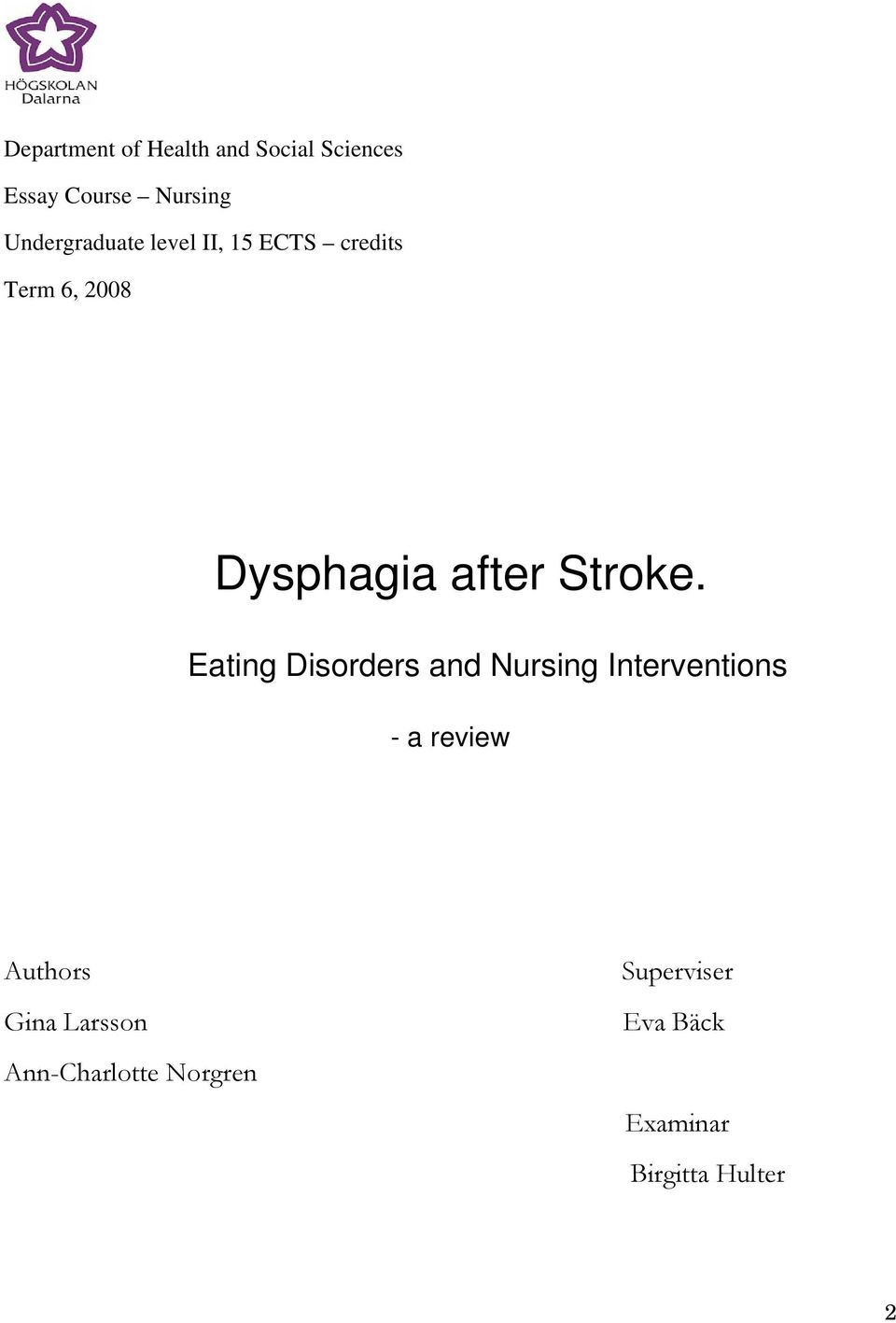 HÖGSKOLAN
Dalarna

Department of Health and Social Sciences

Essay Course – Nursing

Undergraduate level II, 15 ECTS – credits

Term 6, 2008

Dysphagia after Stroke.

Eating Disorders and Nursing Interventions

- a review

Authors

Gina Larsson

Ann-Charlotte Norgren

Superviser

Eva Bäck

Examinar

Birgitta Hulter

2